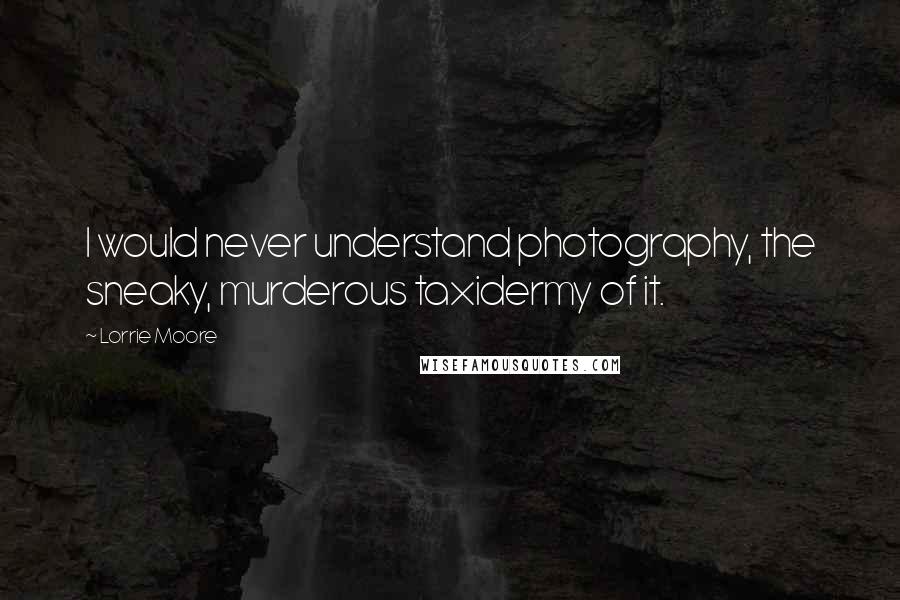 I would never understand photography, the sneaky, murderous taxidermy of it.

~ Lorrie Moore

WISEFAMOUSQUOTES.COM